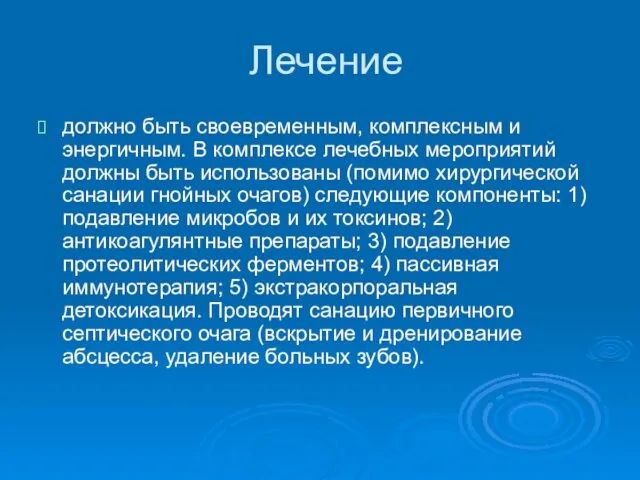 Лечение

должно быть своевременным, комплексным и энергичным. В комплексе лечебных мероприятий должны быть использованы (помимо хирургической санации гнойных очагов) следующие компоненты: 1) подавление микробов и их токсинов; 2) антикоагулянтные препараты; 3) подавление протеолитических ферментов; 4) пассивная иммунотерапия; 5) экстракорпоральная детоксикация. Проводят санацию первичного септического очага (вскрытие и дренирование абсцесса, удаление больных зубов).